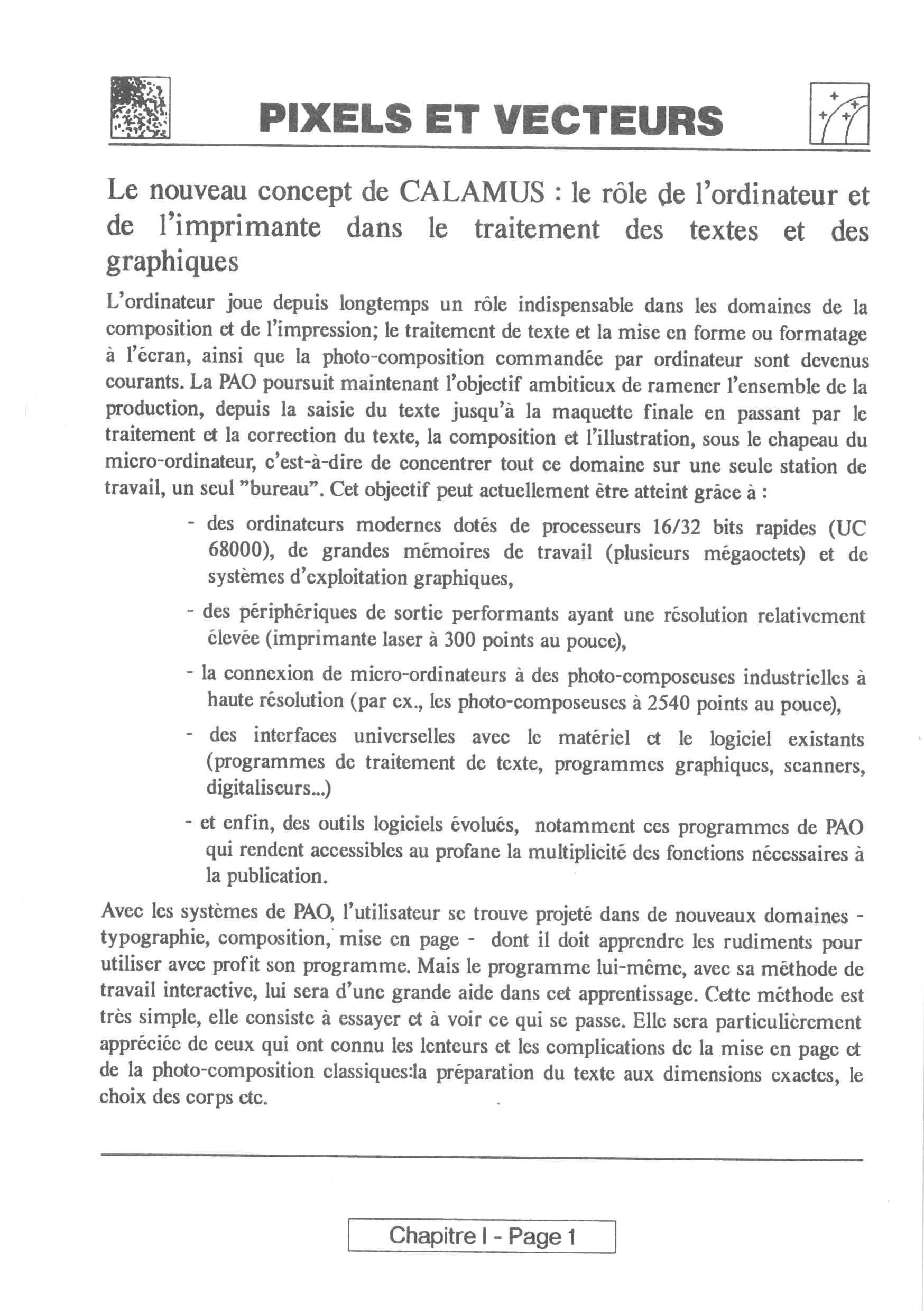 PIXELS ET VECTEURS

Le nouveau concept de CALAMUS : le rôle de l'ordinateur et de l'imprimante dans le traitement des textes et des graphiques

L'ordinateur joue depuis longtemps un rôle indispensable dans les domaines de la composition et de l'impression; le traitement de texte et la mise en forme ou formatage à l'écran, ainsi que la photo-composition commandée par ordinateur sont devenus courants. La PAO poursuit maintenant l'objectif ambitieux de ramener l'ensemble de la production, depuis la saisie du texte jusqu'à la maquette finale en passant par le traitement et la correction du texte, la composition et l'illustration, sous le chapeau du micro-ordinateur, c'est-à-dire de concentrer tout ce domaine sur une seule station de travail, un seul "bureau". Cet objectif peut actuellement être atteint grâce à :

- des ordinateurs modernes dotés de processeurs 16/32 bits rapides (UC 68000), de grandes mémoires de travail (plusieurs mégaoctets) et de systèmes d'exploitation graphiques,

- des périphériques de sortie performants ayant une résolution relativement élevée (imprimante laser à 300 points au pouce),

- la connexion de micro-ordinateurs à des photo-composeuses industrielles à haute résolution (par ex., les photo-composeuses à 2540 points au pouce),

- des interfaces universelles avec le matériel et le logiciel existants (programmes de traitement de texte, programmes graphiques, scanners, digitaliseurs...)

- et enfin, des outils logiciels évolués, notamment ces programmes de PAO qui rendent accessibles au profane la multiplicité des fonctions nécessaires à la publication.

Avec les systèmes de PAO, l'utilisateur se trouve projeté dans de nouveaux domaines - typographie, composition, mise en page - dont il doit apprendre les rudiments pour utiliser avec profit son programme. Mais le programme lui-même, avec sa méthode de travail interactive, lui sera d'une grande aide dans cet apprentissage. Cette méthode est très simple, elle consiste à essayer et à voir ce qui se passe. Elle sera particulièrement appréciée de ceux qui ont connu les lenteurs et les complications de la mise en page et de la photo-composition classiques:la préparation du texte aux dimensions exactes, le choix des corps etc.

Chapitre I - Page 1